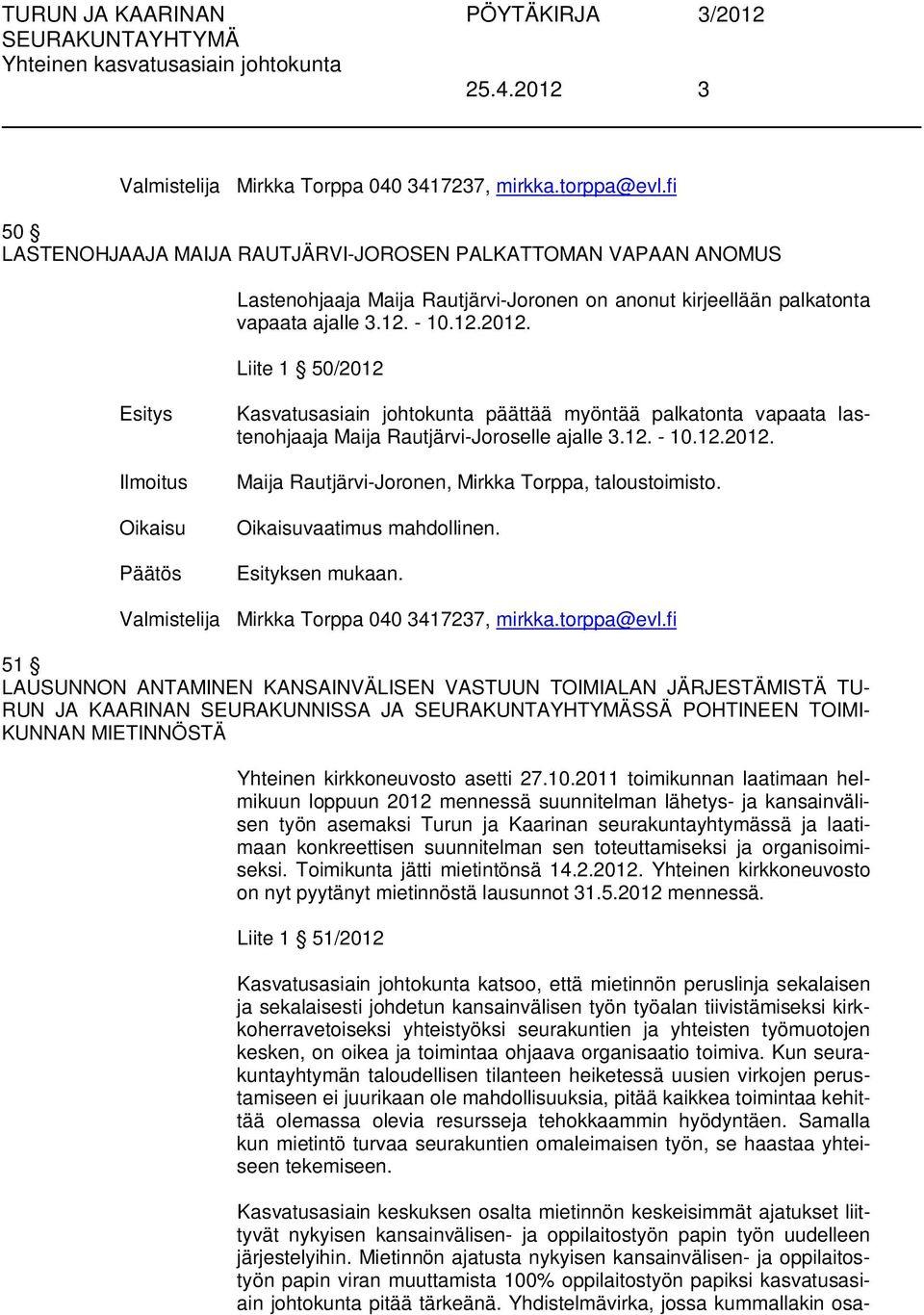 TURUN JA KAARINAN SEURAKUNTAYHTYMÄ
Yhteinen kasvatusasiain johtokunta

PÖYTÄKIRJA 3/2012

25.4.2012 3

Valmistelija Mirkka Torppa 040 3417237, mirkka.torppa@evl.fi

50 §
LASTENOHJAAJA MAIJA RAUTJÄRVI-JOROSEN PALKATTOMAN VAPAAN ANOMUS

Lastenohjaaja Maija Rautjärvi-Joronen on anonut kirjeellään palkatonta vapaata ajalle 3.12. - 10.12.2012.

Liite 1 § 50/2012

Esitys Kasvatusasiain johtokunta päättää myöntää palkatonta vapaata lastenohjaaja Maija Rautjärvi-Joroselle ajalle 3.12. - 10.12.2012.

Ilmoitus Maija Rautjärvi-Joronen, Mirkka Torppa, taloustoimisto.

Oikaisu Oikaisuvaatimus mahdollinen.

Päätös Esityksen mukaan.

Valmistelija Mirkka Torppa 040 3417237, mirkka.torppa@evl.fi

51 §
LAUSUNNON ANTAMINEN KANSAINVÄLISEN VASTUUN TOIMIALAN JÄRJESTÄMISTÄ TURUN JA KAARINAN SEURAKUNNISSA JA SEURAKUNTAYHTYMÄSSÄ POHTINEEN TOIMIKUNNAN MIETINNÖSTÄ

Yhteinen kirkkoneuvosto asetti 27.10.2011 toimikunnan laatimaan helmikuun loppuun 2012 mennessä suunnitelman lähetys- ja kansainvälisen työn asemaksi Turun ja Kaarinan seurakuntayhtymässä ja laatimaan konkreettisen suunnitelman sen toteuttamiseksi ja organisoimiseksi. Toimikunta jätti mietintönsä 14.2.2012. Yhteinen kirkkoneuvosto on nyt pyytänyt mietinnöstä lausunnot 31.5.2012 mennessä.

Liite 1 § 51/2012

Kasvatusasiain johtokunta katsoo, että mietinnön peruslinja sekalaisen ja sekalaisesti johdetun kansainvälisen työn työalan tiivistämiseksi kirkkoherravetoiseksi yhteistyöksi seurakuntien ja yhteisten työmuotojen kesken, on oikea ja toimintaa ohjaava organisaatio toimiva. Kun seurakuntayhtymän taloudellisen tilanteen heiketessä uusien virkojen perustamiseen ei juurikaan ole mahdollisuuksia, pitää kaikkea toimintaa kehittää olemassa olevia resursseja tehokkaammin hyödyntäen. Samalla kun mietintö turvaa seurakuntien omaleimaisen työn, se haastaa yhteiseen tekemiseen.

Kasvatusasiain keskuksen osalta mietinnön keskeisimmät ajatukset liittyvät nykyisen kansainvälisen- ja oppilaitostyön papin työn uudelleen järjestelyihin. Mietinnön ajatusta nykyisen kansainvälisen- ja oppilaitostyön papin viran muuttamista 100% oppilaitostyön papiksi kasvatusasiain johtokunta pitää tärkeänä. Yhdistelmävirka, jossa kummallakin osa-